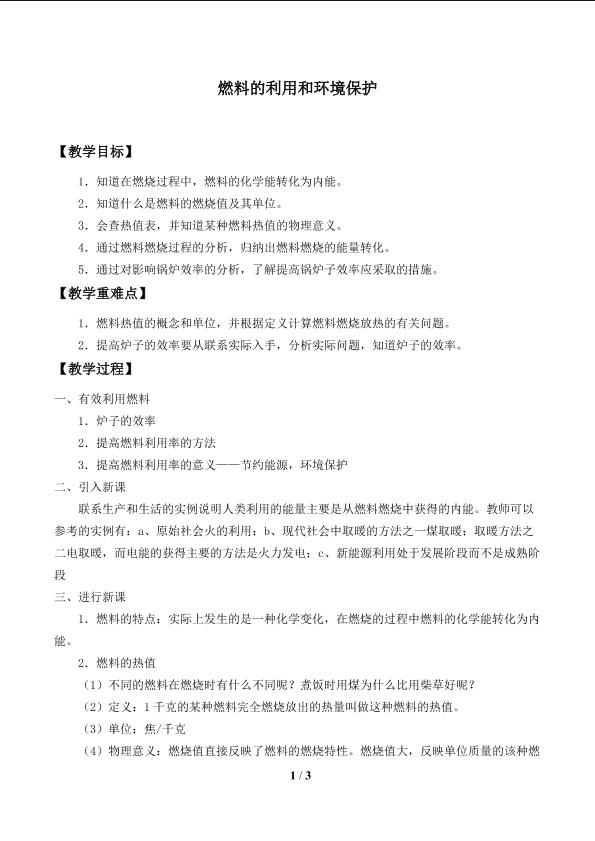 燃料的利用和环境保护

【教学目标】

1．知道在燃烧过程中，燃料的化学能转化为内能。

2．知道什么是燃料的燃烧值及其单位。

3．会查热值表，并知道某种燃料热值的物理意义。

4．通过燃料燃烧过程的分析，归纳出燃料燃烧的能量转化。

5．通过对影响锅炉效率的分析，了解提高锅炉子效率应采取的措施。

【教学重难点】

1．燃料热值的概念和单位，并根据定义计算燃料燃烧放热的有关问题。

2．提高炉子的效率要从联系实际入手，分析实际问题，知道炉子的效率。

【教学过程】

一、有效利用燃料

1．炉子的效率

2．提高燃料利用率的方法

3．提高燃料利用率的意义——节约能源，环境保护

二、引入新课

联系生产和生活的实例说明人类利用的能量主要是从燃料燃烧中获得的内能。教师可以参考的实例有：a、原始社会火的利用；b、现代社会中取暖的方法之一煤取暖；取暖方法之二电取暖，而电能的获得主要的方法是火力发电；c、新能源利用处于发展阶段而不是成熟阶段

三、进行新课

1．燃料的特点：实际上发生的是一种化学变化，在燃烧的过程中燃料的化学能转化为内能。

2．燃料的热值

（1）不同的燃料在燃烧时有什么不同呢？煮饭时用煤为什么比用柴草好呢？

（2）定义：1千克的某种燃料完全燃烧放出的热量叫做这种燃料的热值。

（3）单位：焦/千克

（4）物理意义：燃烧值直接反映了燃料的燃烧特性。燃烧值大，反映单位质量的该种燃

1 / 3